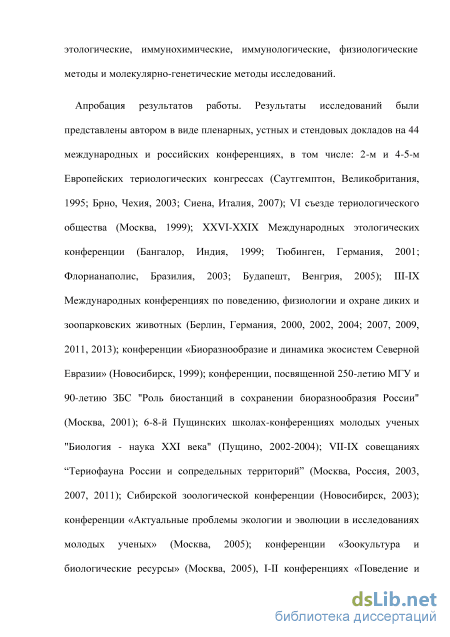 этологические, иммунохимические, иммунологические, физиологические методы и молекулярно-генетические методы исследований.

Апробация результатов работы. Результаты исследований были представлены автором в виде пленарных, устных и стендовых докладов на 44 международных и российских конференциях, в том числе: 2-м и 4-5-м Европейских териологических конгрессах (Саутгемптон, Великобритания, 1995; Брно, Чехия, 2003; Сиена, Италия, 2007); VI съезде териологического общества (Москва, 1999); XXVI-XXIX Международных этологических конференции (Бангалор, Индия, 1999; Тюбинген, Германия, 2001; Флорианаполис, Бразилия, 2003; Будапешт, Венгрия, 2005); III-IX Международных конференциях по поведению, физиологии и охране диких и зоопарковских животных (Берлин, Германия, 2000, 2002, 2004; 2007, 2009, 2011, 2013); конференции «Биоразнообразие и динамика экосистем Северной Евразии» (Новосибирск, 1999); конференции, посвященной 250-летию МГУ и 90-летию ЗБС "Роль биостанций в сохранении биоразнообразия России" (Москва, 2001); 6-8-й Пущинских школах-конференциях молодых ученых "Биология - наука XXI века" (Пущино, 2002-2004); VII-IX совещаниях “Териофауна России и сопредельных территорий” (Москва, Россия, 2003, 2007, 2011); Сибирской зоологической конференции (Новосибирск, 2003); конференции «Актуальные проблемы экологии и эволюции в исследованиях молодых ученых» (Москва, 2005); конференции «Зоокультура и биологические ресурсы» (Москва, 2005), I-II конференциях «Поведение и

dsLib.net
библиотека диссертаций